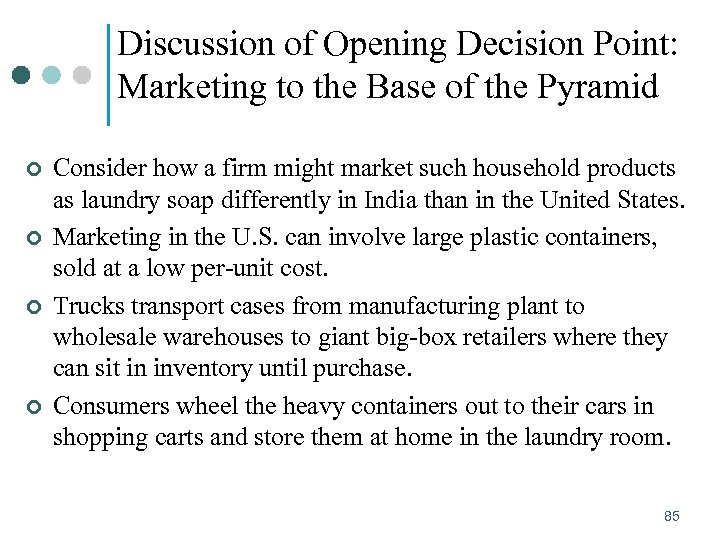 Discussion of Opening Decision Point: Marketing to the Base of the Pyramid

• Consider how a firm might market such household products as laundry soap differently in India than in the United States.
• Marketing in the U.S. can involve large plastic containers, sold at a low per-unit cost.
• Trucks transport cases from manufacturing plant to wholesale warehouses to giant big-box retailers where they can sit in inventory until purchase.
• Consumers wheel the heavy containers out to their cars in shopping carts and store them at home in the laundry room.

85